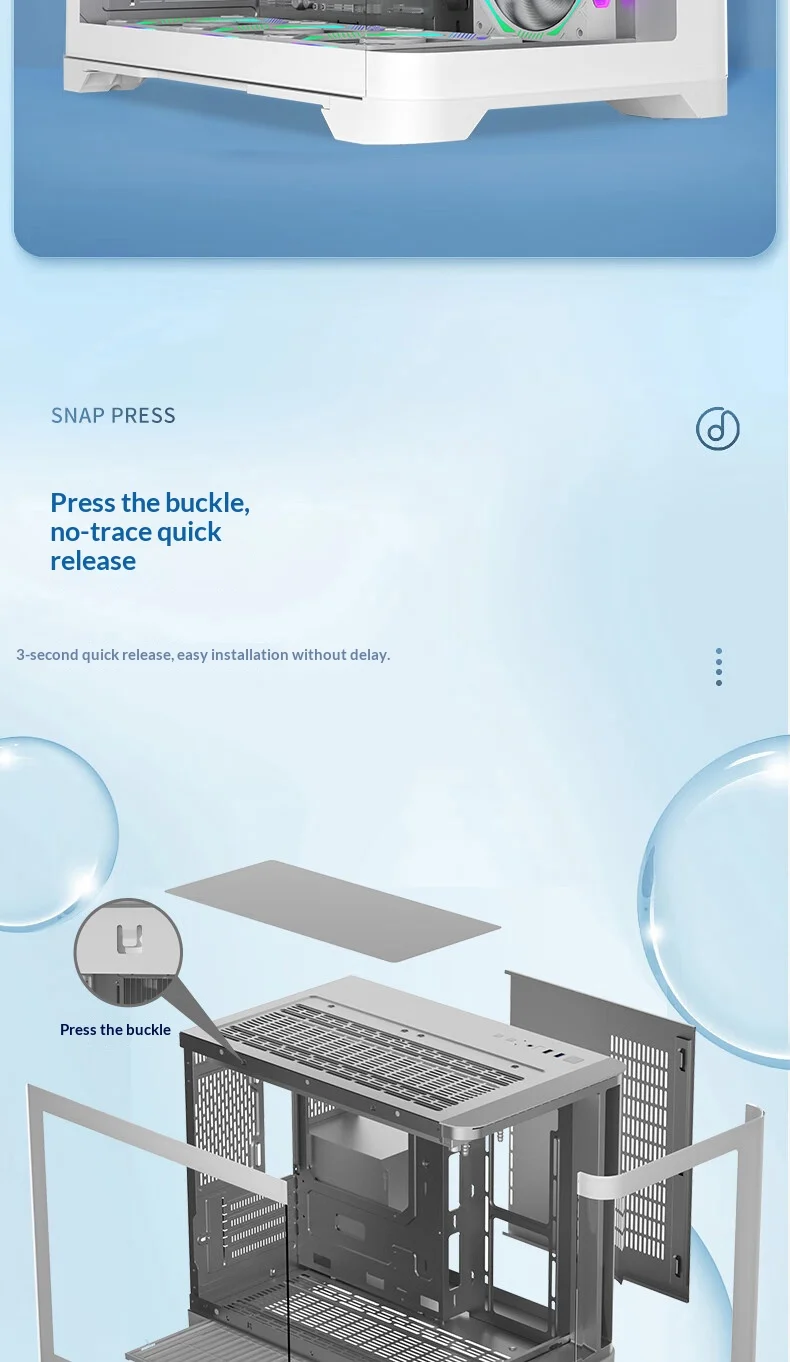 SNAP PRESS

Press the buckle, no-trace quick release

3-second quick release, easy installation without delay.

Press the buckle